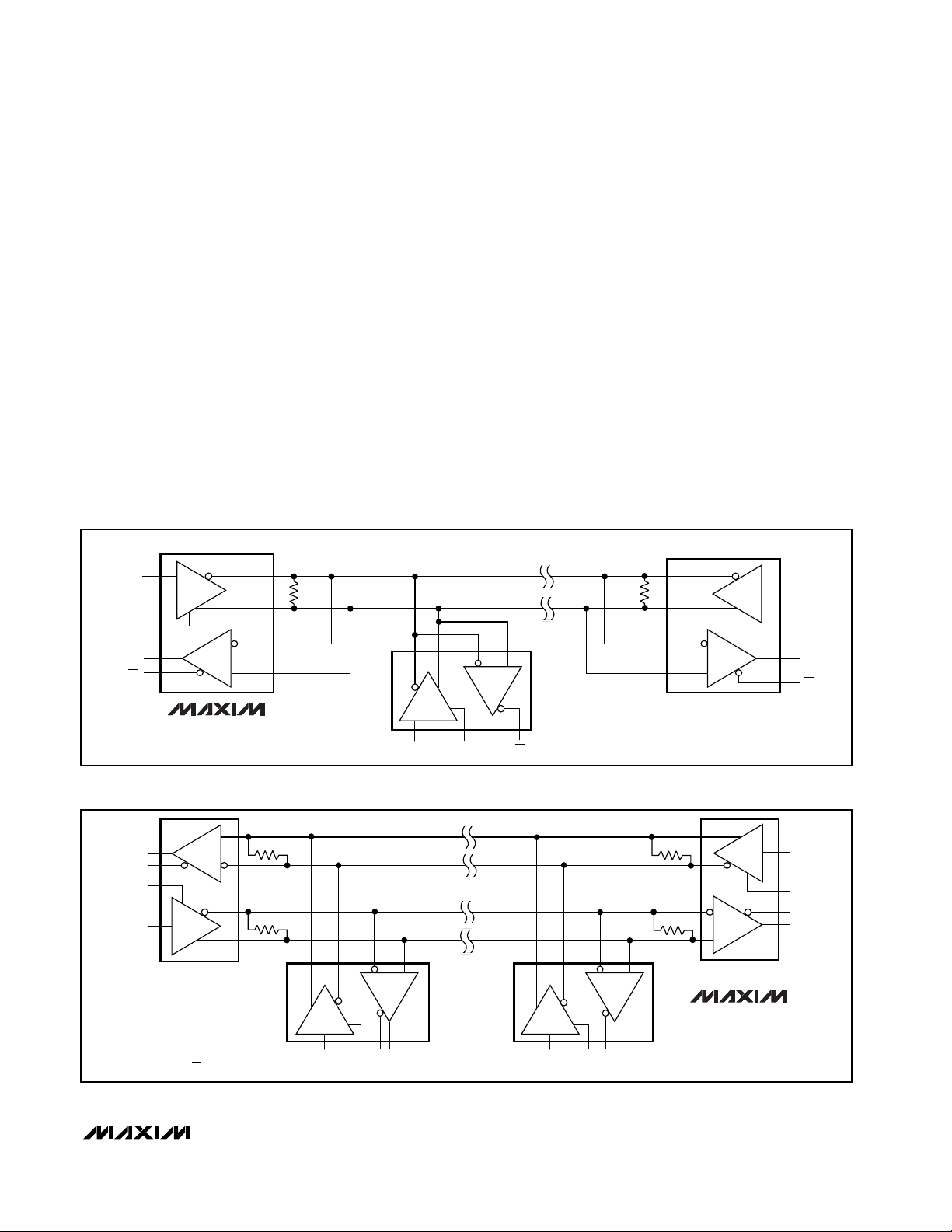 MAXIM

MAXIM

MAXIM